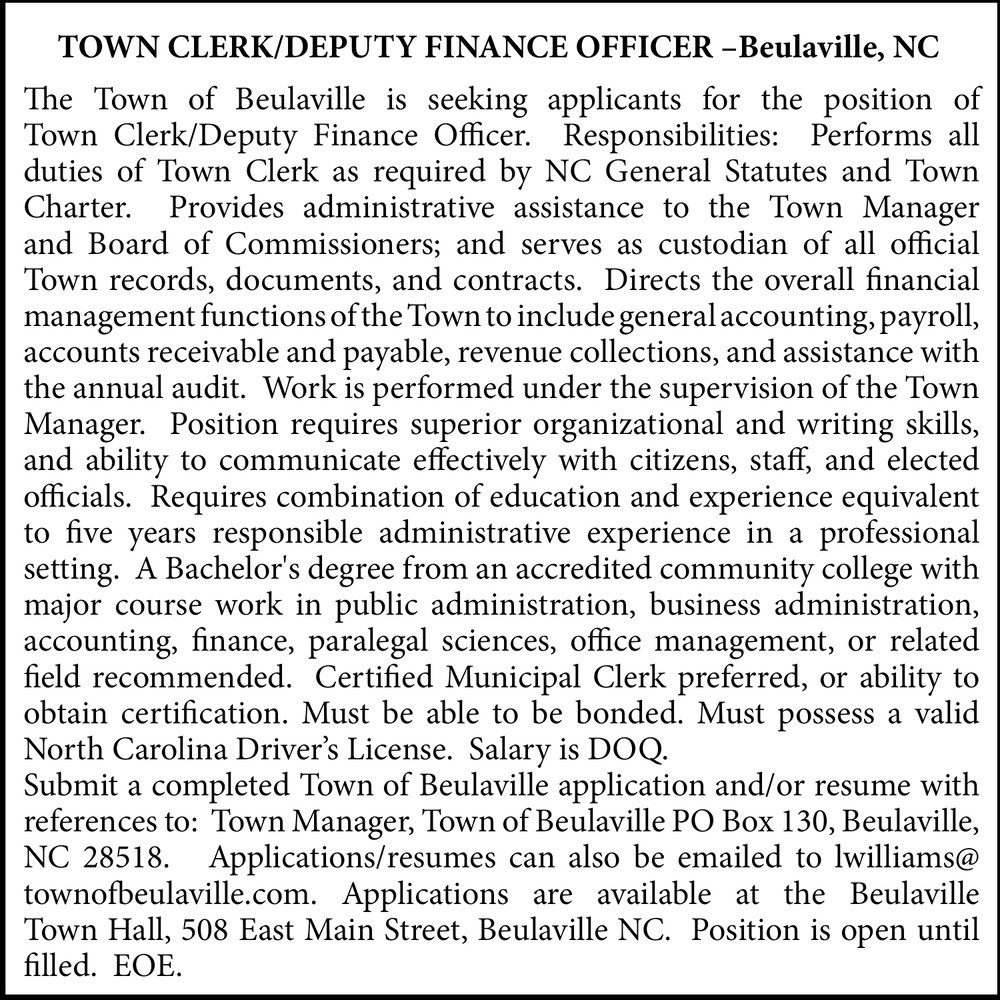 TOWN CLERK/DEPUTY FINANCE OFFICER –Beulaville, NC

The Town of Beulaville is seeking applicants for the position of Town Clerk/Deputy Finance Officer. Responsibilities: Performs all duties of Town Clerk as required by NC General Statutes and Town Charter. Provides administrative assistance to the Town Manager and Board of Commissioners; and serves as custodian of all official Town records, documents, and contracts. Directs the overall financial management functions of the Town to include general accounting, payroll, accounts receivable and payable, revenue collections, and assistance with the annual audit. Work is performed under the supervision of the Town Manager. Position requires superior organizational and writing skills, and ability to communicate effectively with citizens, staff, and elected officials. Requires combination of education and experience equivalent to five years responsible administrative experience in a professional setting. A Bachelor's degree from an accredited community college with major course work in public administration, business administration, accounting, finance, paralegal sciences, office management, or related field recommended. Certified Municipal Clerk preferred, or ability to obtain certification. Must be able to be bonded. Must possess a valid North Carolina Driver's License. Salary is DOQ.
Submit a completed Town of Beulaville application and/or resume with references to: Town Manager, Town of Beulaville PO Box 130, Beulaville, NC 28518. Applications/resumes can also be emailed to lwilliams@townofbeulaville.com. Applications are available at the Beulaville Town Hall, 508 East Main Street, Beulaville NC. Position is open until filled. EOE.